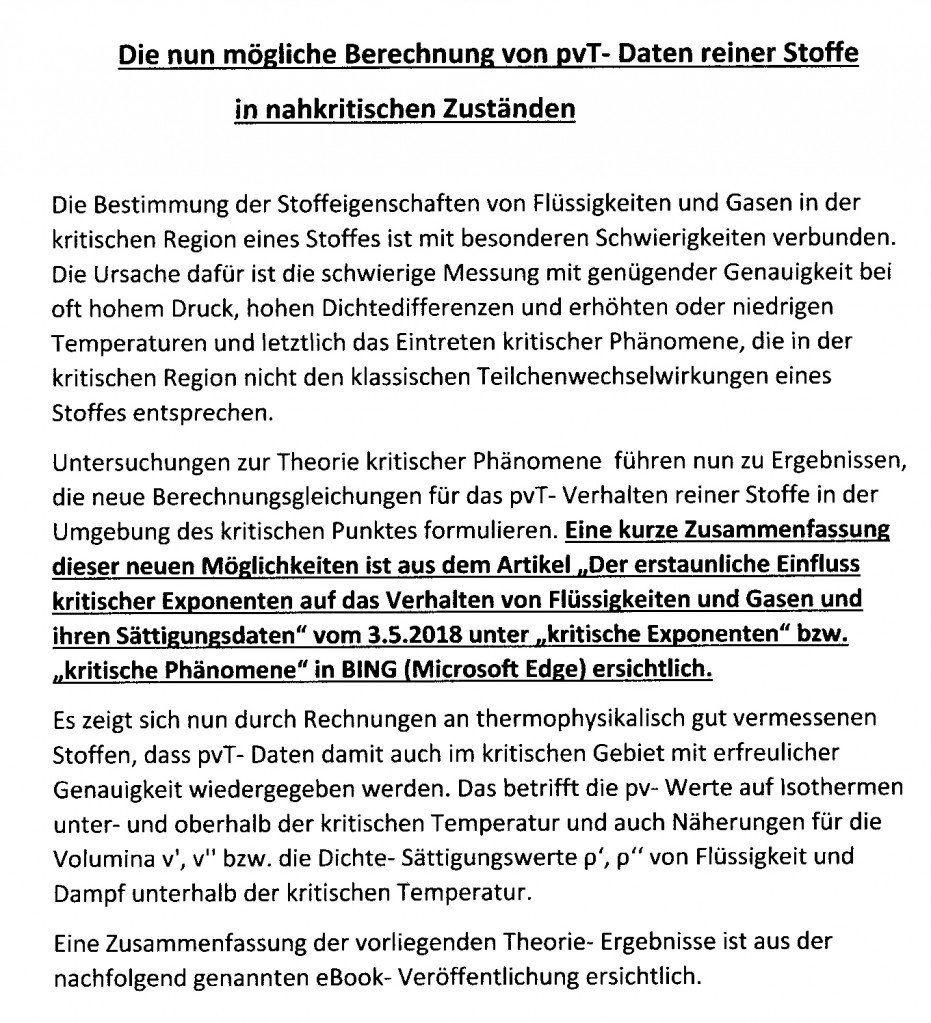 Die nun mögliche Berechnung von pvT- Daten reiner Stoffe

in nahkritischen Zuständen

Die Bestimmung der Stoffeigenschaften von Flüssigkeiten und Gasen in der kritischen Region eines Stoffes ist mit besonderen Schwierigkeiten verbunden. Die Ursache dafür ist die schwierige Messung mit genügender Genauigkeit bei oft hohem Druck, hohen Dichtedifferenzen und erhöhten oder niedrigen Temperaturen und letztlich das Eintreten kritischer Phänomene, die in der kritischen Region nicht den klassischen Teilchenwechselwirkungen eines Stoffes entsprechen.

Untersuchungen zur Theorie kritischer Phänomene führen nun zu Ergebnissen, die neue Berechnungsgleichungen für das pvT- Verhalten reiner Stoffe in der Umgebung des kritischen Punktes formulieren. Eine kurze Zusammenfassung dieser neuen Möglichkeiten ist aus dem Artikel „Der erstaunliche Einfluss kritischer Exponenten auf das Verhalten von Flüssigkeiten und Gasen und ihren Sättigungsdaten“ vom 3.5.2018 unter „kritische Exponenten“ bzw. „kritische Phänomene“ in BING (Microsoft Edge) ersichtlich.

Es zeigt sich nun durch Rechnungen an thermophysikalisch gut vermessenen Stoffen, dass pvT- Daten damit auch im kritischen Gebiet mit erfreulicher Genauigkeit wiedergegeben werden. Das betrifft die pv- Werte auf Isothermen unter- und oberhalb der kritischen Temperatur und auch Näherungen für die Volumina v', v'' bzw. die Dichte- Sättigungswerte ρ‘, ρ‘‘ von Flüssigkeit und Dampf unterhalb der kritischen Temperatur.

Eine Zusammenfassung der vorliegenden Theorie- Ergebnisse ist aus der nachfolgend genannten eBook- Veröffentlichung ersichtlich.